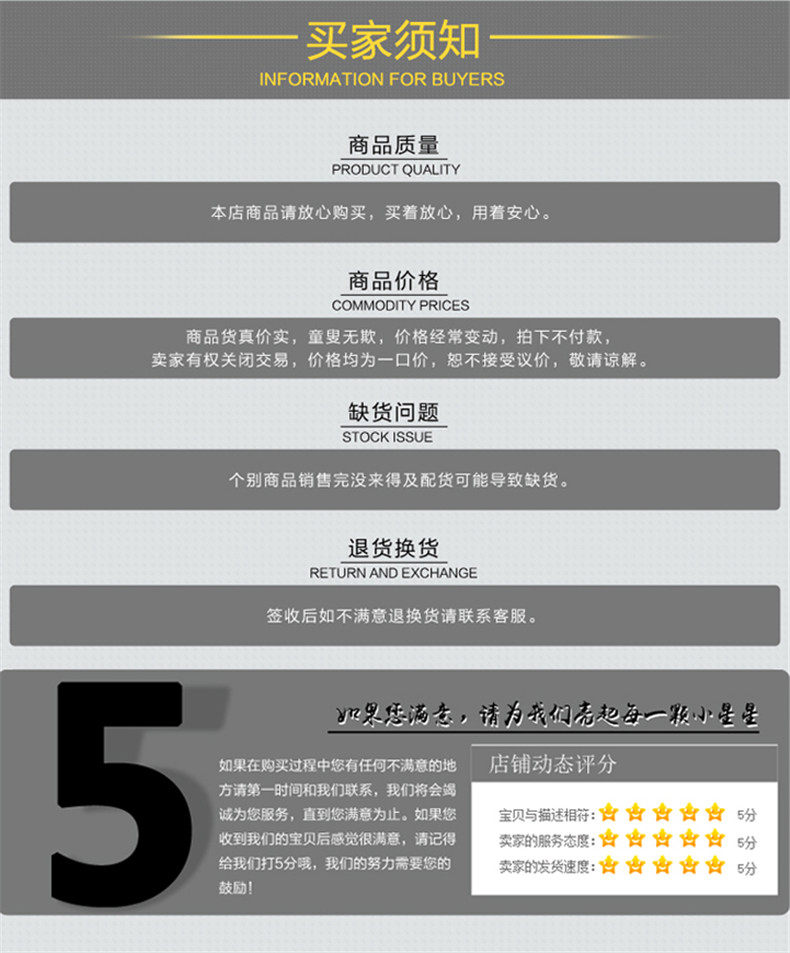 买家须知
INFORMATION FOR BUYERS

商品质量
PRODUCT QUALITY

本店商品请放心购买，买着放心，用着安心。

商品价格
COMMODITY PRICES

商品货真价实，童叟无欺，价格经常变动，拍下不付款，
卖家有权关闭交易，价格均为一口价，恕不接受议价，敬请谅解。

缺货问题
STOCK ISSUE

个别商品销售完没来得及配货可能导致缺货。

退货换货
RETURN AND EXCHANGE

签收后如不满意退换货请联系客服。

5

如果您满意，请为我们亮起每一颗小星星

如果在购买过程中您有任何不满意的地方请第一时间和我们联系，我们将会竭诚为您服务，直到您满意为止。如果您收到我们的宝贝后感觉很满意，请记得给我们打5分哦，我们的努力需要您的鼓励！

店铺动态评分
宝贝与描述相符： 5分
卖家的服务态度： 5分
卖家的发货速度： 5分